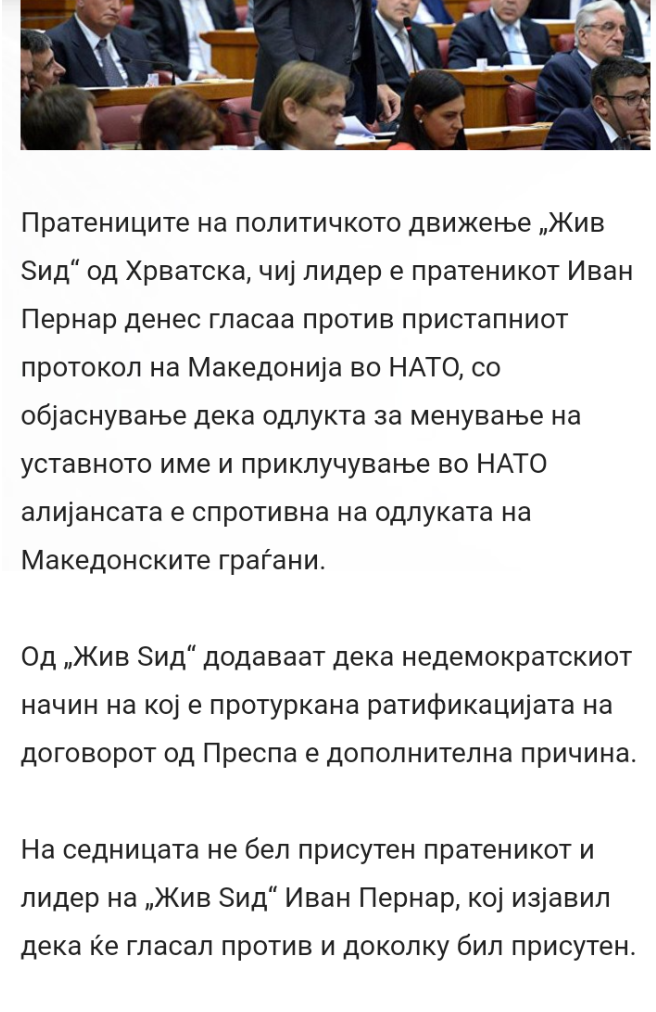 Пратениците на политичкото движење „Жив Ѕид“ од Хрватска, чиј лидер е пратеникот Иван Пернар денес гласаа против пристапниот протокол на Македонија во НАТО, со објаснување дека одлукта за менување на уставното име и приклучување во НАТО алијансата е спротивна на одлуката на Македонските граѓани.

Од „Жив Ѕид“ додаваат дека недемократскиот начин на кој е протуркана ратификацијата на договорот од Преспа е дополнителна причина.

На седницата не бел присутен пратеникот и лидер на „Жив Ѕид“ Иван Пернар, кој изјавил дека ќе гласал против и доколку бил присутен.